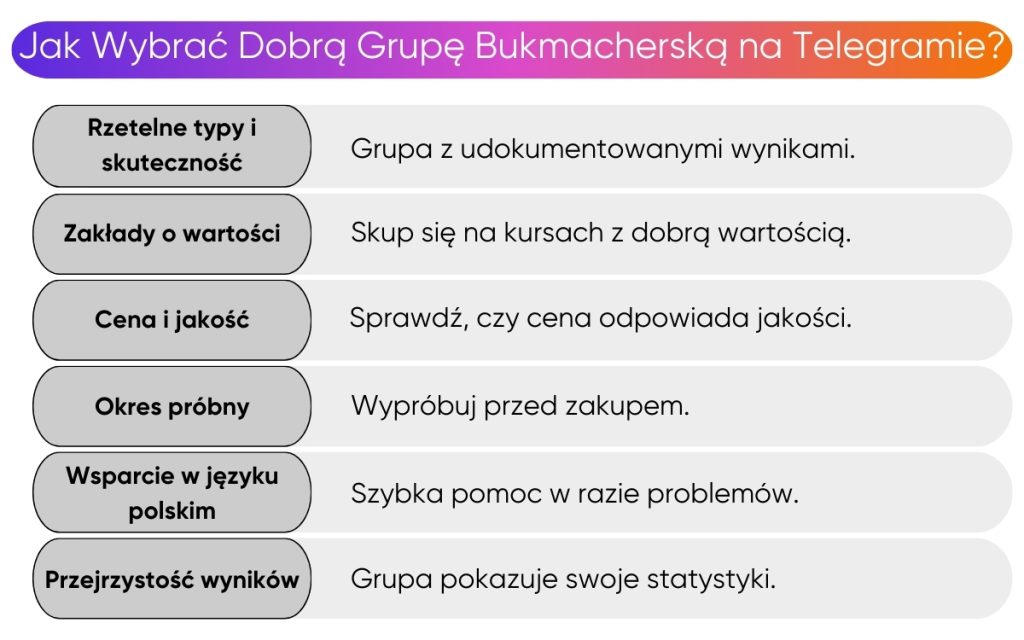 Jak Wybrać Dobrą Grupę Bukmacherską na Telegramie?

| | |
|---|---|
| Rzetelne typy i skuteczność | Grupa z udokumentowanymi wynikami. |
| Zakłady o wartości | Skup się na kursach z dobrą wartością. |
| Cena i jakość | Sprawdź, czy cena odpowiada jakości. |
| Okres próbny | Wypróbuj przed zakupem. |
| Wsparcie w języku polskim | Szybka pomoc w razie problemów. |
| Przejrzystość wyników | Grupa pokazuje swoje statystyki. |